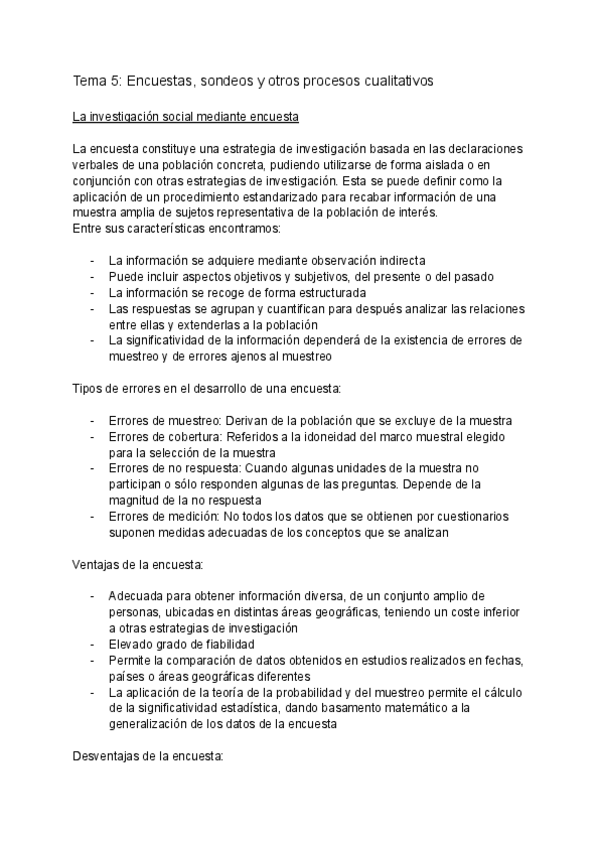 Tema 5: Encuestas, sondeos y otros procesos cualitativos

La investigación social mediante encuesta

La encuesta constituye una estrategia de investigación basada en las declaraciones verbales de una población concreta, pudiendo utilizarse de forma aislada o en conjunción con otras estrategias de investigación. Esta se puede definir como la aplicación de un procedimiento estandarizado para recabar información de una muestra amplia de sujetos representativa de la población de interés.
Entre sus características encontramos:

- La información se adquiere mediante observación indirecta
- Puede incluir aspectos objetivos y subjetivos, del presente o del pasado
- La información se recoge de forma estructurada
- Las respuestas se agrupan y cuantifican para después analizar las relaciones entre ellas y extenderlas a la población
- La significatividad de la información dependerá de la existencia de errores de muestreo y de errores ajenos al muestreo

Tipos de errores en el desarrollo de una encuesta:

- Errores de muestreo: Derivan de la población que se excluye de la muestra
- Errores de cobertura: Referidos a la idoneidad del marco muestral elegido para la selección de la muestra
- Errores de no respuesta: Cuando algunas unidades de la muestra no participan o sólo responden algunas de las preguntas. Depende de la magnitud de la no respuesta
- Errores de medición: No todos los datos que se obtienen por cuestionarios suponen medidas adecuadas de los conceptos que se analizan

Ventajas de la encuesta:

- Adecuada para obtener información diversa, de un conjunto amplio de personas, ubicadas en distintas áreas geográficas, teniendo un coste inferior a otras estrategias de investigación
- Elevado grado de fiabilidad
- Permite la comparación de datos obtenidos en estudios realizados en fechas, países o áreas geográficas diferentes
- La aplicación de la teoría de la probabilidad y del muestreo permite el cálculo de la significatividad estadística, dando basamento matemático a la generalización de los datos de la encuesta

Desventajas de la encuesta: